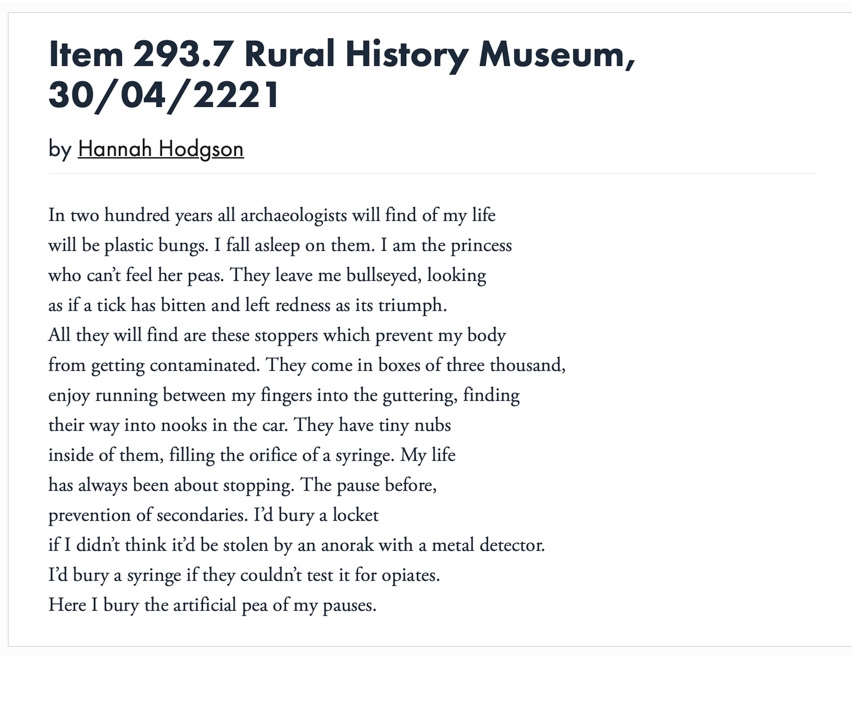 Item 293.7 Rural History Museum, 30/04/2221

by Hannah Hodgson

In two hundred years all archaeologists will find of my life
will be plastic bungs. I fall asleep on them. I am the princess
who can't feel her peas. They leave me bullseyed, looking
as if a tick has bitten and left redness as its triumph.
All they will find are these stoppers which prevent my body
from getting contaminated. They come in boxes of three thousand,
enjoy running between my fingers into the guttering, finding
their way into nooks in the car. They have tiny nubs
inside of them, filling the orifice of a syringe. My life
has always been about stopping. The pause before,
prevention of secondaries. I'd bury a locket
if I didn't think it'd be stolen by an anorak with a metal detector.
I'd bury a syringe if they couldn't test it for opiates.
Here I bury the artificial pea of my pauses.